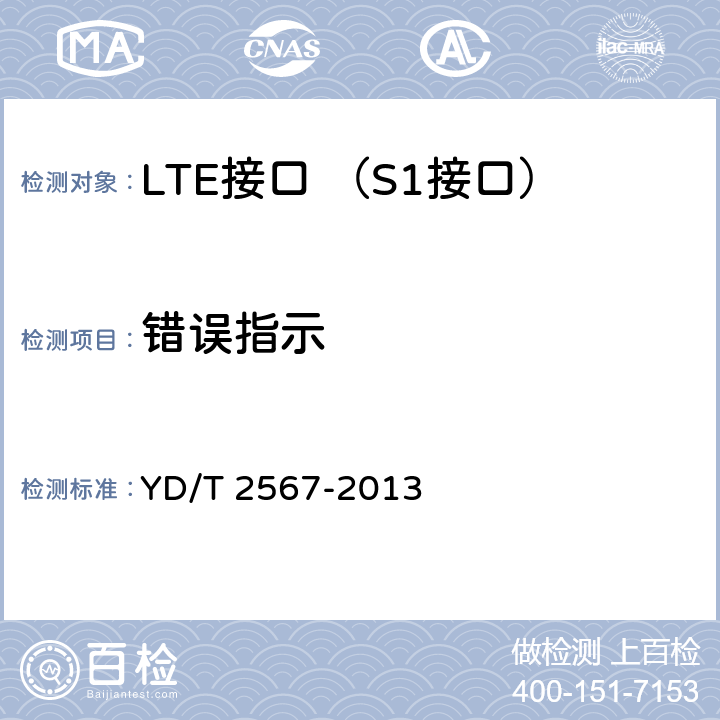 MA CNAS AL ilac-MRA

检测对象：LTE接口 （S1接口）

检测项目：错误指示

检测标准：YD/T 2567-2013

百检
Baijiantest.com

做检测 上百检
400-151-7153